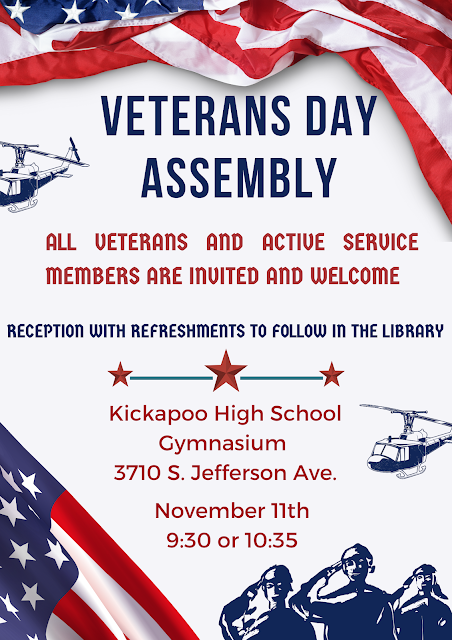 VETERANS DAY ASSEMBLY

ALL VETERANS AND ACTIVE SERVICE MEMBERS ARE INVITED AND WELCOME

RECEPTION WITH REFRESHMENTS TO FOLLOW IN THE LIBRARY

Kickapoo High School
Gymnasium
3710 S. Jefferson Ave.

November 11th
9:30 or 10:35